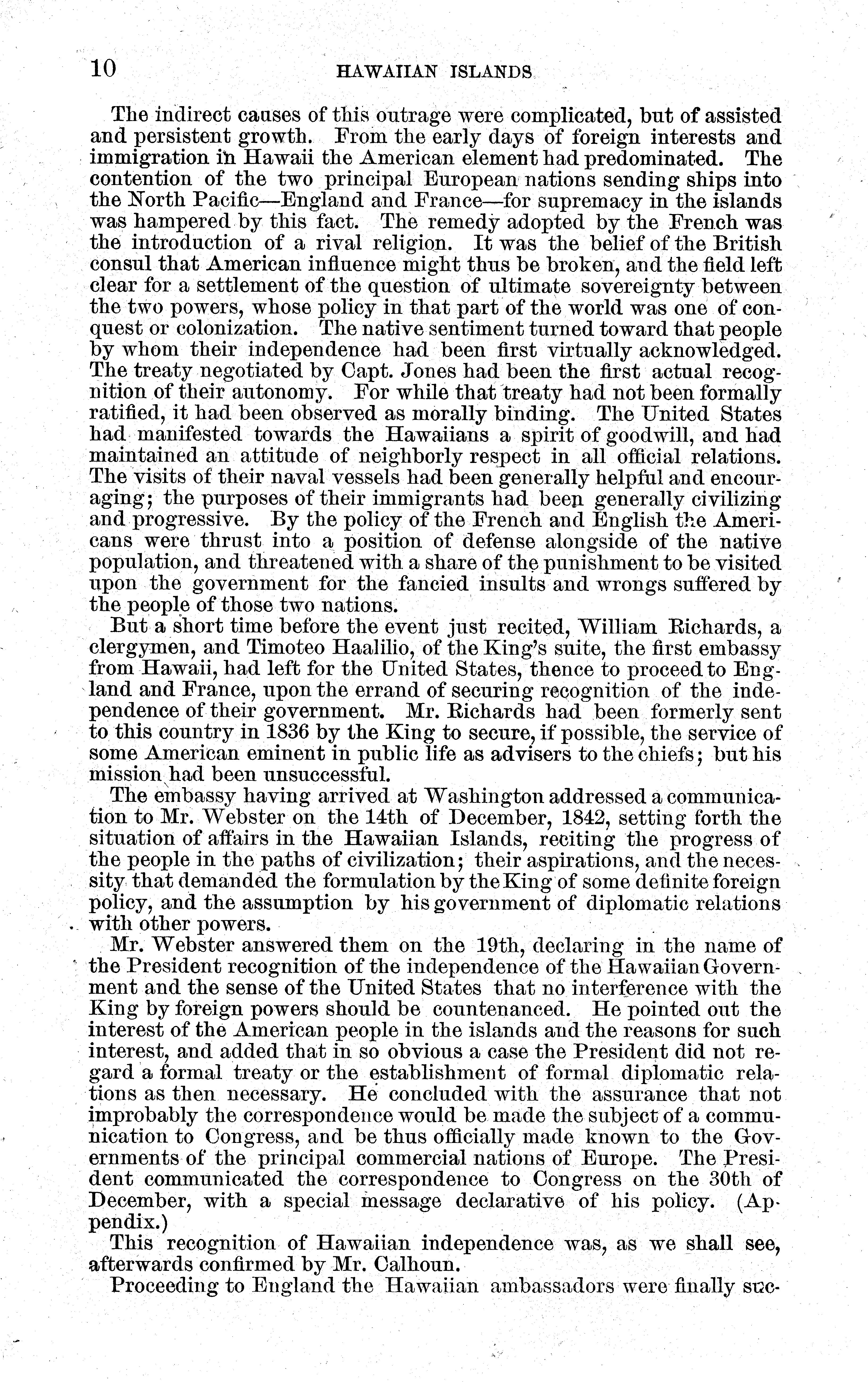 10 HAWAIIAN ISLANDS

The indirect causes of this outrage were complicated, but of assisted and persistent growth. From the early days of foreign interests and immigration in Hawaii the American element had predominated. The contention of the two principal European nations sending ships into the North Pacific—England and France—for supremacy in the islands was hampered by this fact. The remedy adopted by the French was the introduction of a rival religion. It was the belief of the British consul that American influence might thus be broken, and the field left clear for a settlement of the question of ultimate sovereignty between the two powers, whose policy in that part of the world was one of conquest or colonization. The native sentiment turned toward that people by whom their independence had been first virtually acknowledged. The treaty negotiated by Capt. Jones had been the first actual recognition of their autonomy. For while that treaty had not been formally ratified, it had been observed as morally binding. The United States had manifested towards the Hawaiians a spirit of goodwill, and had maintained an attitude of neighborly respect in all official relations. The visits of their naval vessels had been generally helpful and encouraging; the purposes of their immigrants had been generally civilizing and progressive. By the policy of the French and English the Americans were thrust into a position of defense alongside of the native population, and threatened with a share of the punishment to be visited upon the government for the fancied insults and wrongs suffered by the people of those two nations.

But a short time before the event just recited, William Richards, a clergymen, and Timoteo Haalilio, of the King's suite, the first embassy from Hawaii, had left for the United States, thence to proceed to England and France, upon the errand of securing recognition of the independence of their government. Mr. Richards had been formerly sent to this country in 1836 by the King to secure, if possible, the service of some American eminent in public life as advisers to the chiefs; but his mission had been unsuccessful.

The embassy having arrived at Washington addressed a communication to Mr. Webster on the 14th of December, 1842, setting forth the situation of affairs in the Hawaiian Islands, reciting the progress of the people in the paths of civilization; their aspirations, and the necessity that demanded the formulation by the King of some definite foreign policy, and the assumption by his government of diplomatic relations with other powers.

Mr. Webster answered them on the 19th, declaring in the name of the President recognition of the independence of the Hawaiian Government and the sense of the United States that no interference with the King by foreign powers should be countenanced. He pointed out the interest of the American people in the islands and the reasons for such interest, and added that in so obvious a case the President did not regard a formal treaty or the establishment of formal diplomatic relations as then necessary. He concluded with the assurance that not improbably the correspondence would be made the subject of a communication to Congress, and be thus officially made known to the Governments of the principal commercial nations of Europe. The President communicated the correspondence to Congress on the 30th of December, with a special message declarative of his policy. (Appendix.)

This recognition of Hawaiian independence was, as we shall see, afterwards confirmed by Mr. Calhoun.

Proceeding to England the Hawaiian ambassadors were finally suc-